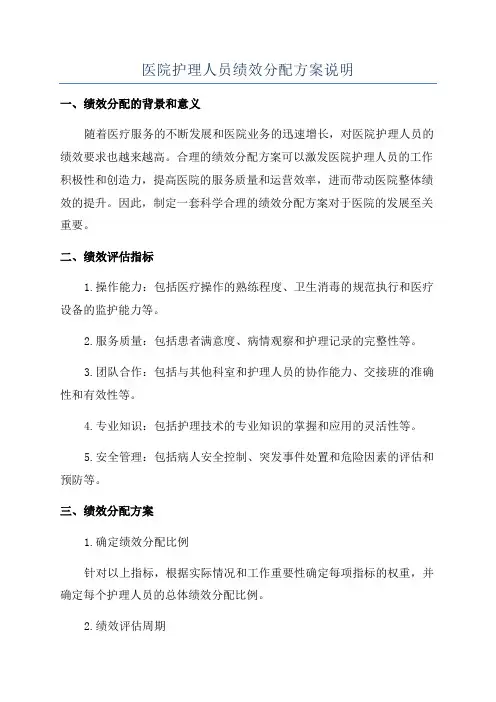 医院护理人员绩效分配方案说明

一、绩效分配的背景和意义

随着医疗服务的不断发展和医院业务的迅速增长，对医院护理人员的绩效要求也越来越高。合理的绩效分配方案可以激发医院护理人员的工作积极性和创造力，提高医院的服务质量和运营效率，进而带动医院整体绩效的提升。因此，制定一套科学合理的绩效分配方案对于医院的发展至关重要。

二、绩效评估指标

1.操作能力：包括医疗操作的熟练程度、卫生消毒的规范执行和医疗设备的监护能力等。

2.服务质量：包括患者满意度、病情观察和护理记录的完整性等。

3.团队合作：包括与其他科室和护理人员的协作能力、交接班的准确性和有效性等。

4.专业知识：包括护理技术的专业知识的掌握和应用的灵活性等。

5.安全管理：包括病人安全控制、突发事件处置和危险因素的评估和预防等。

三、绩效分配方案

1.确定绩效分配比例

针对以上指标，根据实际情况和工作重要性确定每项指标的权重，并确定每个护理人员的总体绩效分配比例。

2.绩效评估周期